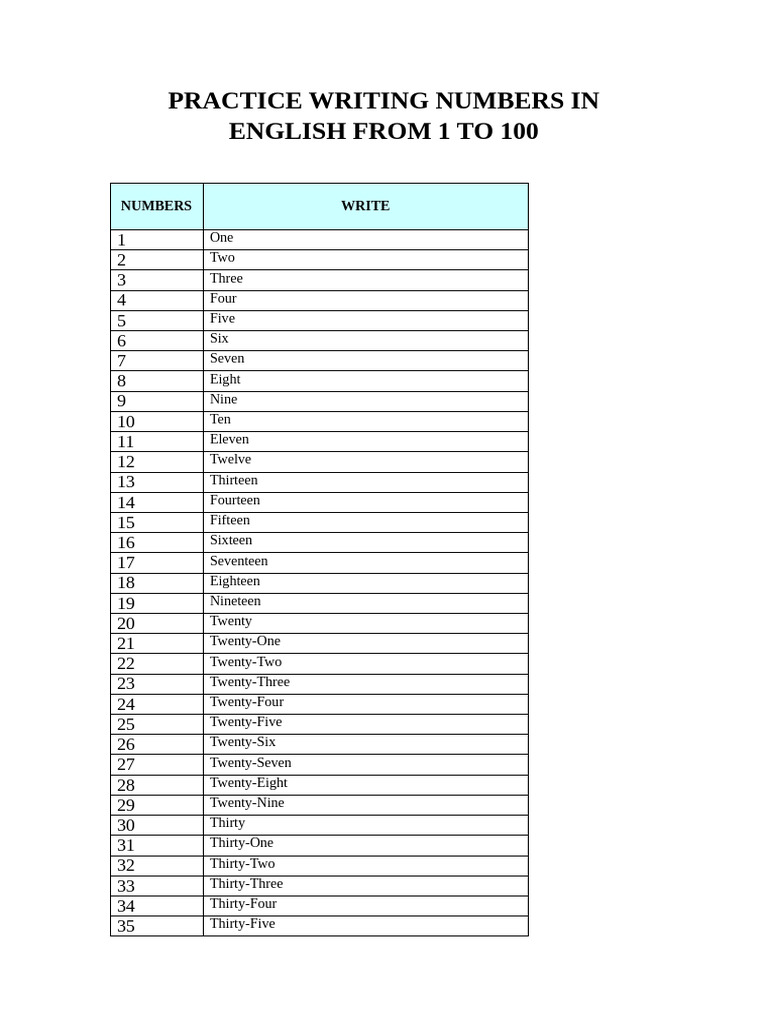 PRACTICE WRITING NUMBERS IN ENGLISH FROM 1 TO 100

| NUMBERS | WRITE |
|---|---|
| 1 | One |
| 2 | Two |
| 3 | Three |
| 4 | Four |
| 5 | Five |
| 6 | Six |
| 7 | Seven |
| 8 | Eight |
| 9 | Nine |
| 10 | Ten |
| 11 | Eleven |
| 12 | Twelve |
| 13 | Thirteen |
| 14 | Fourteen |
| 15 | Fifteen |
| 16 | Sixteen |
| 17 | Seventeen |
| 18 | Eighteen |
| 19 | Nineteen |
| 20 | Twenty |
| 21 | Twenty-One |
| 22 | Twenty-Two |
| 23 | Twenty-Three |
| 24 | Twenty-Four |
| 25 | Twenty-Five |
| 26 | Twenty-Six |
| 27 | Twenty-Seven |
| 28 | Twenty-Eight |
| 29 | Twenty-Nine |
| 30 | Thirty |
| 31 | Thirty-One |
| 32 | Thirty-Two |
| 33 | Thirty-Three |
| 34 | Thirty-Four |
| 35 | Thirty-Five |